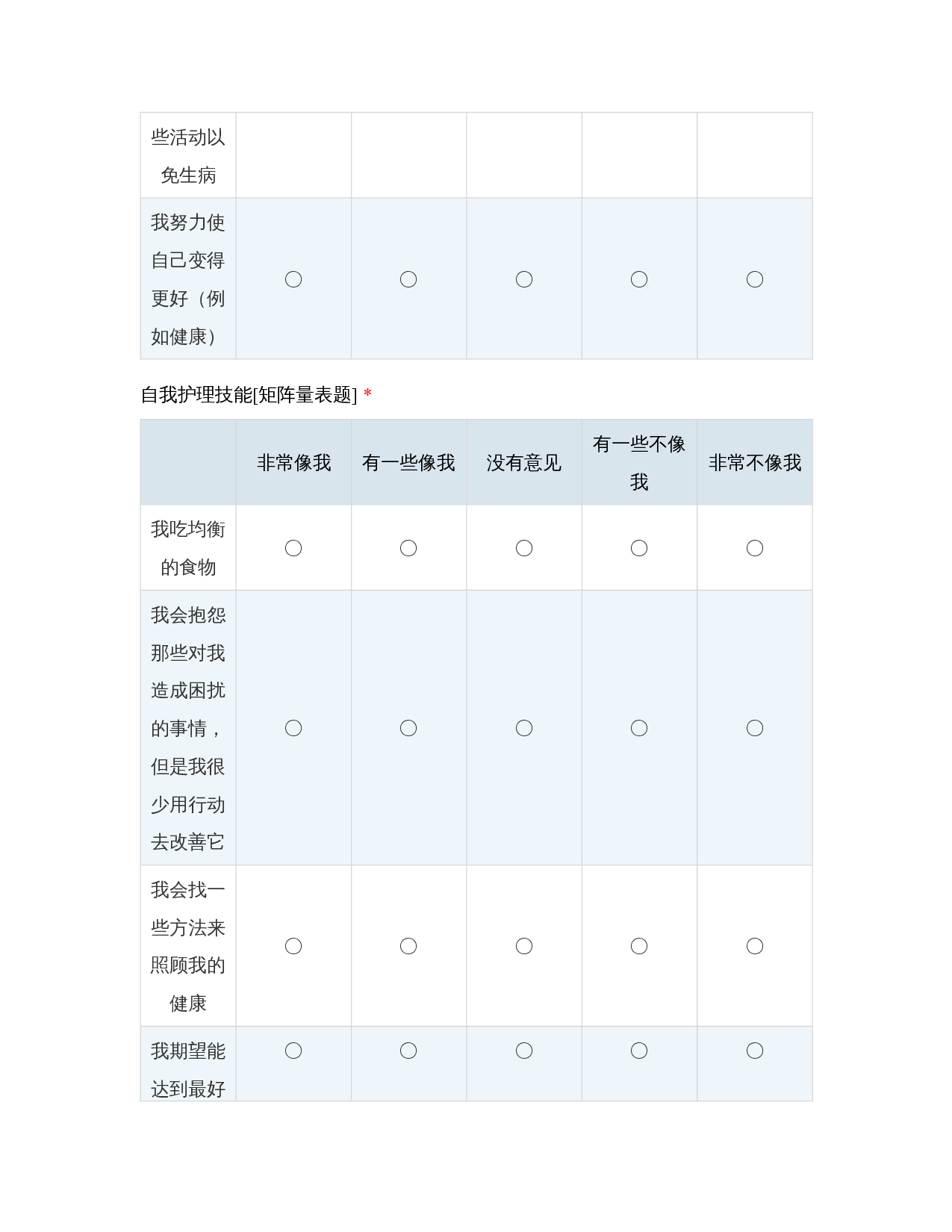 | | | | | | |
|---|---|---|---|---|---|
| 些活动以免生病 | | | | | |
| 我努力使自己变得更好（例如健康） | ○ | ○ | ○ | ○ | ○ |

自我护理技能[矩阵量表题] *

| | 非常像我 | 有一些像我 | 没有意见 | 有一些不像我 | 非常不像我 |
|---|---|---|---|---|---|
| 我吃均衡的食物 | ○ | ○ | ○ | ○ | ○ |
| 我会抱怨那些对我造成困扰的事情，但是我很少用行动去改善它 | ○ | ○ | ○ | ○ | ○ |
| 我会找一些方法来照顾我的健康 | ○ | ○ | ○ | ○ | ○ |
| 我期望能达到最好 | ○ | ○ | ○ | ○ | ○ |